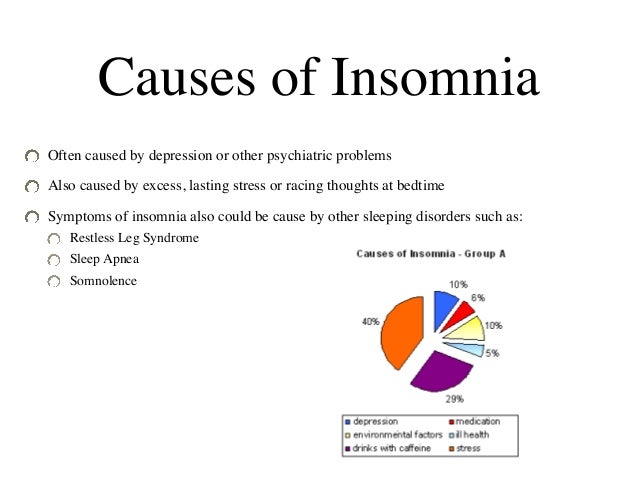 Causes of Insomnia

Often caused by depression or other psychiatric problems

Also caused by excess, lasting stress or racing thoughts at bedtime

Symptoms of insomnia also could be cause by other sleeping disorders such as:

Restless Leg Syndrome

Sleep Apnea

Somnolence

Causes of Insomnia - Group A

10%
6%
10%
5%
29%
40%

depression
medication
environmental factors
ill health
drinks with caffeine
stress